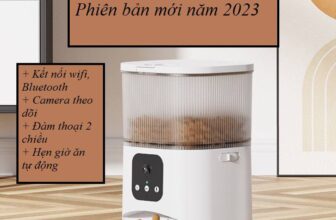 Phiên bản mới năm 2023

+ Kết nối wifi, Bluetooth
+ Camera theo dõi
+ Đàm thoại 2 chiều
+ Hẹn giờ ăn tự động